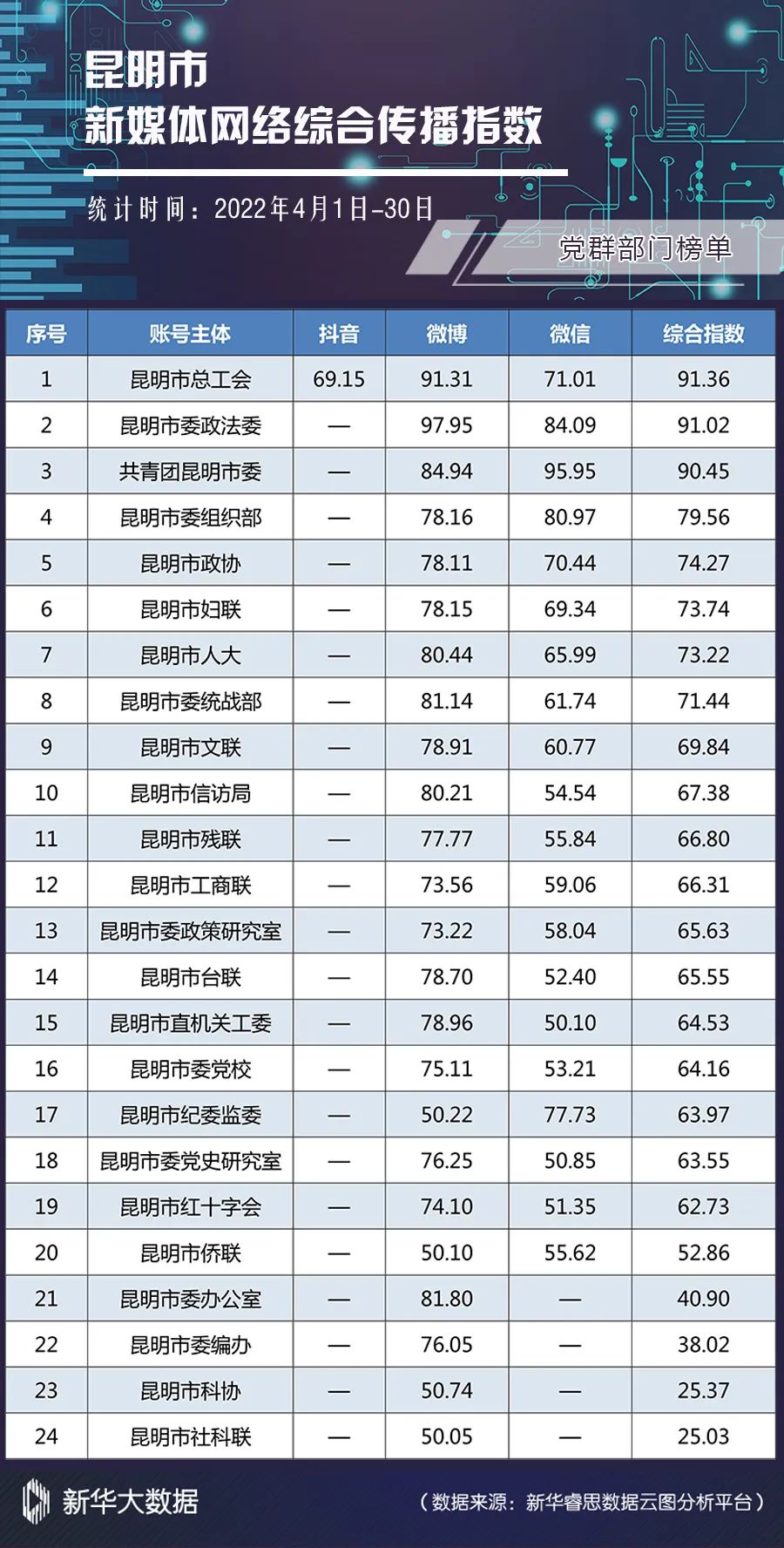 昆明市
新媒体网络综合传播指数

统计时间：2022年4月1日-30日

党群部门榜单

| 序号 | 账号主体 | 抖音 | 微博 | 微信 | 综合指数 |
|---|---|---|---|---|---|
| 1 | 昆明市总工会 | 69.15 | 91.31 | 71.01 | 91.36 |
| 2 | 昆明市委政法委 | — | 97.95 | 84.09 | 91.02 |
| 3 | 共青团昆明市委 | — | 84.94 | 95.95 | 90.45 |
| 4 | 昆明市委组织部 | — | 78.16 | 80.97 | 79.56 |
| 5 | 昆明市政协 | — | 78.11 | 70.44 | 74.27 |
| 6 | 昆明市妇联 | — | 78.15 | 69.34 | 73.74 |
| 7 | 昆明市人大 | — | 80.44 | 65.99 | 73.22 |
| 8 | 昆明市委统战部 | — | 81.14 | 61.74 | 71.44 |
| 9 | 昆明市文联 | — | 78.91 | 60.77 | 69.84 |
| 10 | 昆明市信访局 | — | 80.21 | 54.54 | 67.38 |
| 11 | 昆明市残联 | — | 77.77 | 55.84 | 66.80 |
| 12 | 昆明市工商联 | — | 73.56 | 59.06 | 66.31 |
| 13 | 昆明市委政策研究室 | — | 73.22 | 58.04 | 65.63 |
| 14 | 昆明市台联 | — | 78.70 | 52.40 | 65.55 |
| 15 | 昆明市直机关工委 | — | 78.96 | 50.10 | 64.53 |
| 16 | 昆明市委党校 | — | 75.11 | 53.21 | 64.16 |
| 17 | 昆明市纪委监委 | — | 50.22 | 77.73 | 63.97 |
| 18 | 昆明市委党史研究室 | — | 76.25 | 50.85 | 63.55 |
| 19 | 昆明市红十字会 | — | 74.10 | 51.35 | 62.73 |
| 20 | 昆明市侨联 | — | 50.10 | 55.62 | 52.86 |
| 21 | 昆明市委办公室 | — | 81.80 | — | 40.90 |
| 22 | 昆明市委编办 | — | 76.05 | — | 38.02 |
| 23 | 昆明市科协 | — | 50.74 | — | 25.37 |
| 24 | 昆明市社科联 | — | 50.05 | — | 25.03 |

新华大数据

（数据来源：新华睿思数据云图分析平台）